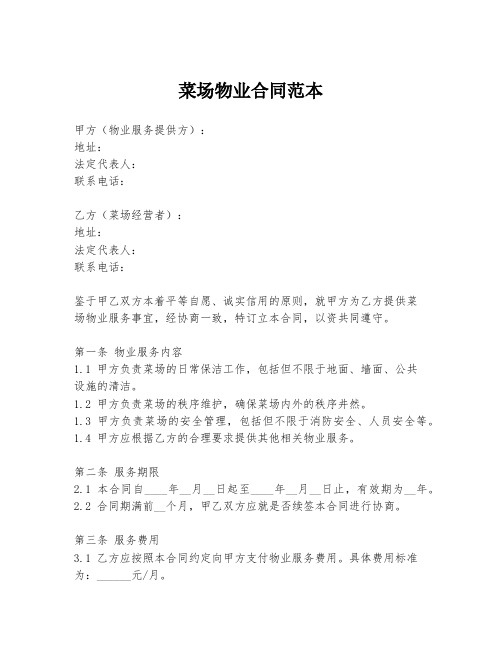 菜场物业合同范本

甲方（物业服务提供方）：
地址：
法定代表人：
联系电话：

乙方（菜场经营者）：
地址：
法定代表人：
联系电话：

鉴于甲乙双方本着平等自愿、诚实信用的原则，就甲方为乙方提供菜场物业服务事宜，经协商一致，特订立本合同，以资共同遵守。

第一条 物业服务内容
1.1 甲方负责菜场的日常保洁工作，包括但不限于地面、墙面、公共设施的清洁。
1.2 甲方负责菜场的秩序维护，确保菜场内外的秩序井然。
1.3 甲方负责菜场的安全管理，包括但不限于消防安全、人员安全等。
1.4 甲方应根据乙方的合理要求提供其他相关物业服务。

第二条 服务期限
2.1 本合同自____年__月__日起至____年__月__日止，有效期为__年。
2.2 合同期满前__个月，甲乙双方应就是否续签本合同进行协商。

第三条 服务费用
3.1 乙方应按照本合同约定向甲方支付物业服务费用。具体费用标准为：______元/月。